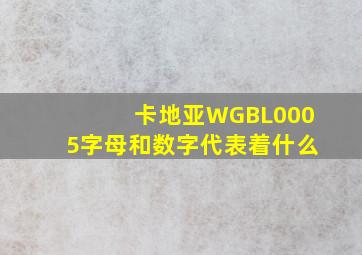 卡地亚WGBL0005字母和数字代表着什么